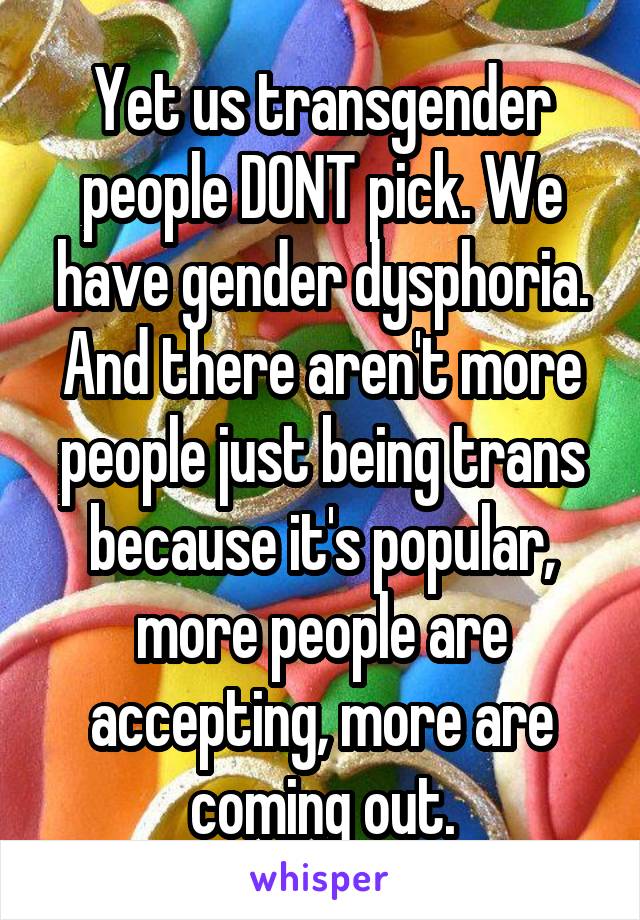 Yet us transgender people DONT pick. We have gender dysphoria. And there aren't more people just being trans because it's popular, more people are accepting, more are coming out.

whisper